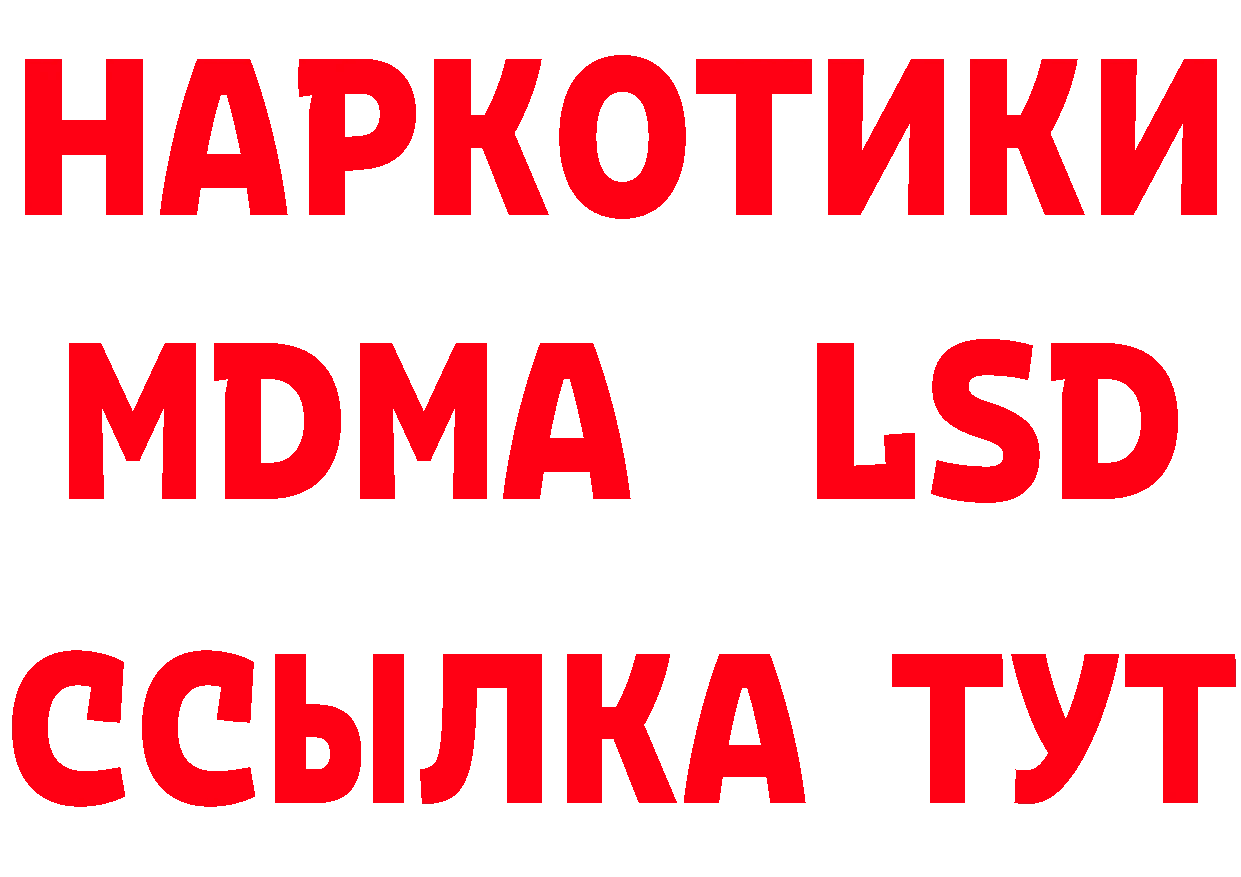 НАРКОТИКИ
MDMA LSD
ССЫЛКА ТУТ